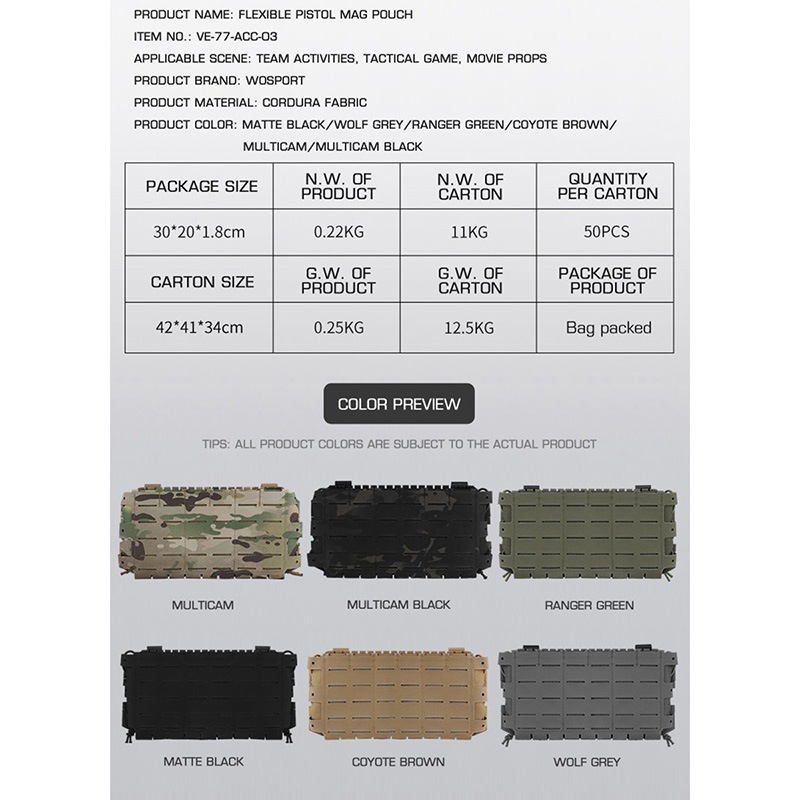 PRODUCT NAME: FLEXIBLE PISTOL MAG POUCH
ITEM NO.: VE-77-ACC-03
APPLICABLE SCENE: TEAM ACTIVITIES, TACTICAL GAME, MOVIE PROPS
PRODUCT BRAND: WOSPORT
PRODUCT MATERIAL: CORDURA FABRIC
PRODUCT COLOR: MATTE BLACK/WOLF GREY/RANGER GREEN/COYOTE BROWN/ MULTICAM/MULTICAM BLACK

| PACKAGE SIZE | N.W. OF PRODUCT | N.W. OF CARTON | QUANTITY PER CARTON |
|---|---|---|---|
| 30*20*1.8cm | 0.22KG | 11KG | 50PCS |
| CARTON SIZE | G.W. OF PRODUCT | G.W. OF CARTON | PACKAGE OF PRODUCT |
| 42*41*34cm | 0.25KG | 12.5KG | Bag packed |

COLOR PREVIEW

TIPS: ALL PRODUCT COLORS ARE SUBJECT TO THE ACTUAL PRODUCT

MULTICAM
MULTICAM BLACK
RANGER GREEN
MATTE BLACK
COYOTE BROWN
WOLF GREY